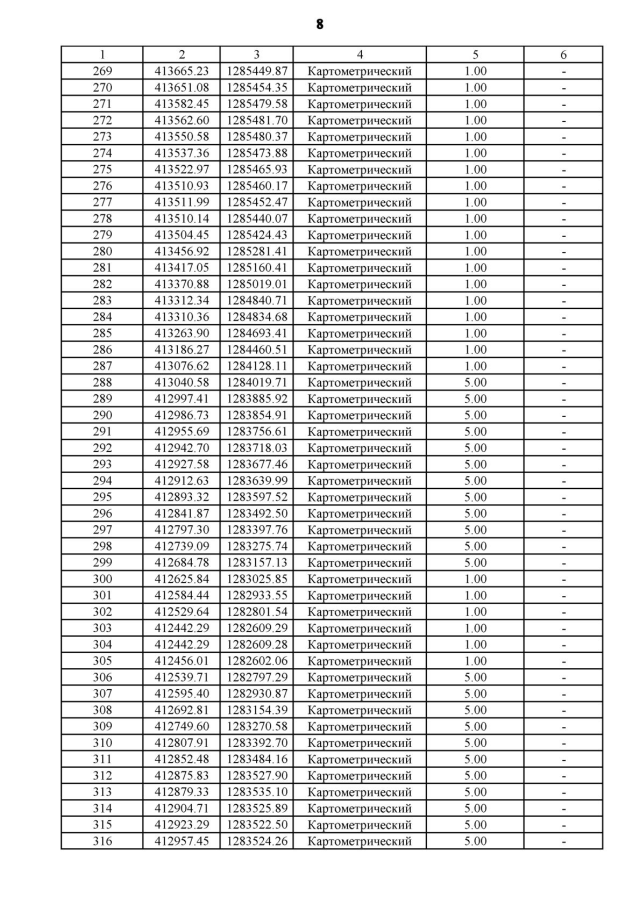 8

| 1 | 2 | 3 | 4 | 5 | 6 |
|---|---|---|---|---|---|
| 269 | 413665.23 | 1285449.87 | Картометрический | 1.00 | - |
| 270 | 413651.08 | 1285454.35 | Картометрический | 1.00 | - |
| 271 | 413582.45 | 1285479.58 | Картометрический | 1.00 | - |
| 272 | 413562.60 | 1285481.70 | Картометрический | 1.00 | - |
| 273 | 413550.58 | 1285480.37 | Картометрический | 1.00 | - |
| 274 | 413537.36 | 1285473.88 | Картометрический | 1.00 | - |
| 275 | 413522.97 | 1285465.93 | Картометрический | 1.00 | - |
| 276 | 413510.93 | 1285460.17 | Картометрический | 1.00 | - |
| 277 | 413511.99 | 1285452.47 | Картометрический | 1.00 | - |
| 278 | 413510.14 | 1285440.07 | Картометрический | 1.00 | - |
| 279 | 413504.45 | 1285424.43 | Картометрический | 1.00 | - |
| 280 | 413456.92 | 1285281.41 | Картометрический | 1.00 | - |
| 281 | 413417.05 | 1285160.41 | Картометрический | 1.00 | - |
| 282 | 413370.88 | 1285019.01 | Картометрический | 1.00 | - |
| 283 | 413312.34 | 1284840.71 | Картометрический | 1.00 | - |
| 284 | 413310.36 | 1284834.68 | Картометрический | 1.00 | - |
| 285 | 413263.90 | 1284693.41 | Картометрический | 1.00 | - |
| 286 | 413186.27 | 1284460.51 | Картометрический | 1.00 | - |
| 287 | 413076.62 | 1284128.11 | Картометрический | 1.00 | - |
| 288 | 413040.58 | 1284019.71 | Картометрический | 5.00 | - |
| 289 | 412997.41 | 1283885.92 | Картометрический | 5.00 | - |
| 290 | 412986.73 | 1283854.91 | Картометрический | 5.00 | - |
| 291 | 412955.69 | 1283756.61 | Картометрический | 5.00 | - |
| 292 | 412942.70 | 1283718.03 | Картометрический | 5.00 | - |
| 293 | 412927.58 | 1283677.46 | Картометрический | 5.00 | - |
| 294 | 412912.63 | 1283639.99 | Картометрический | 5.00 | - |
| 295 | 412893.32 | 1283597.52 | Картометрический | 5.00 | - |
| 296 | 412841.87 | 1283492.50 | Картометрический | 5.00 | - |
| 297 | 412797.30 | 1283397.76 | Картометрический | 5.00 | - |
| 298 | 412739.09 | 1283275.74 | Картометрический | 5.00 | - |
| 299 | 412684.78 | 1283157.13 | Картометрический | 5.00 | - |
| 300 | 412625.84 | 1283025.85 | Картометрический | 1.00 | - |
| 301 | 412584.44 | 1282933.55 | Картометрический | 1.00 | - |
| 302 | 412529.64 | 1282801.54 | Картометрический | 1.00 | - |
| 303 | 412442.29 | 1282609.29 | Картометрический | 1.00 | - |
| 304 | 412442.29 | 1282609.28 | Картометрический | 1.00 | - |
| 305 | 412456.01 | 1282602.06 | Картометрический | 1.00 | - |
| 306 | 412539.71 | 1282797.29 | Картометрический | 5.00 | - |
| 307 | 412595.40 | 1282930.87 | Картометрический | 5.00 | - |
| 308 | 412692.81 | 1283154.39 | Картометрический | 5.00 | - |
| 309 | 412749.60 | 1283270.58 | Картометрический | 5.00 | - |
| 310 | 412807.91 | 1283392.70 | Картометрический | 5.00 | - |
| 311 | 412852.48 | 1283484.16 | Картометрический | 5.00 | - |
| 312 | 412875.83 | 1283527.90 | Картометрический | 5.00 | - |
| 313 | 412879.33 | 1283535.10 | Картометрический | 5.00 | - |
| 314 | 412904.71 | 1283525.89 | Картометрический | 5.00 | - |
| 315 | 412923.29 | 1283522.50 | Картометрический | 5.00 | - |
| 316 | 412957.45 | 1283524.26 | Картометрический | 5.00 | - |